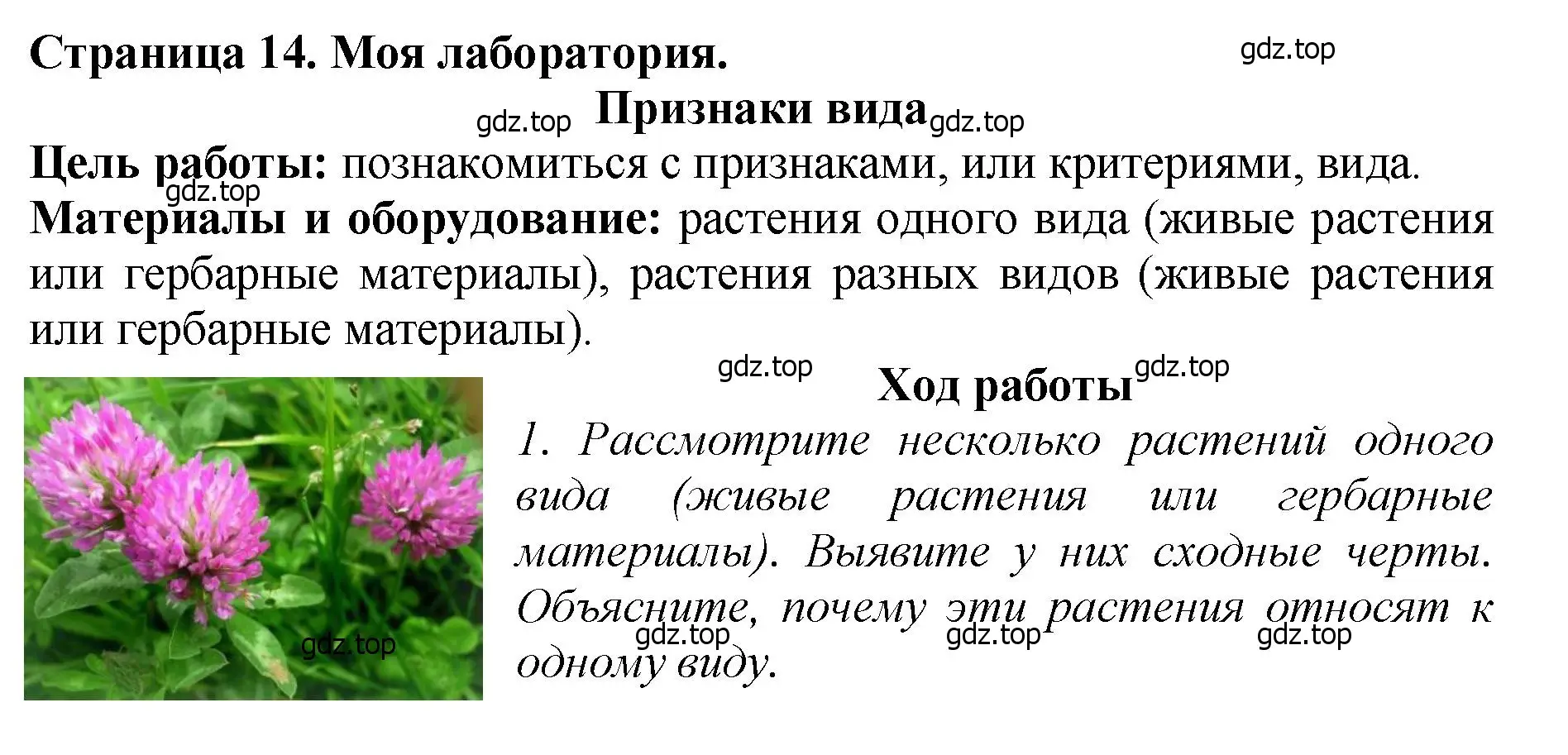 Страница 14. Моя лаборатория.

gdz.top

gdz.top Признаки вида gdz.top

Цель работы: познакомиться с признаками, или критериями, вида.

gdz.top

Материалы и оборудование: растения одного вида (живые растения или гербарные материалы), растения разных видов (живые растения или гербарные материалы).

gdz.top Ход работы gdz.top

1. Рассмотрите несколько растений одного вида (живые растения или гербарные материалы). Выявите у них сходные черты. Объясните, почему эти растения относят к одному виду.

gdz.top gdz.top gdz.top

gdz.top